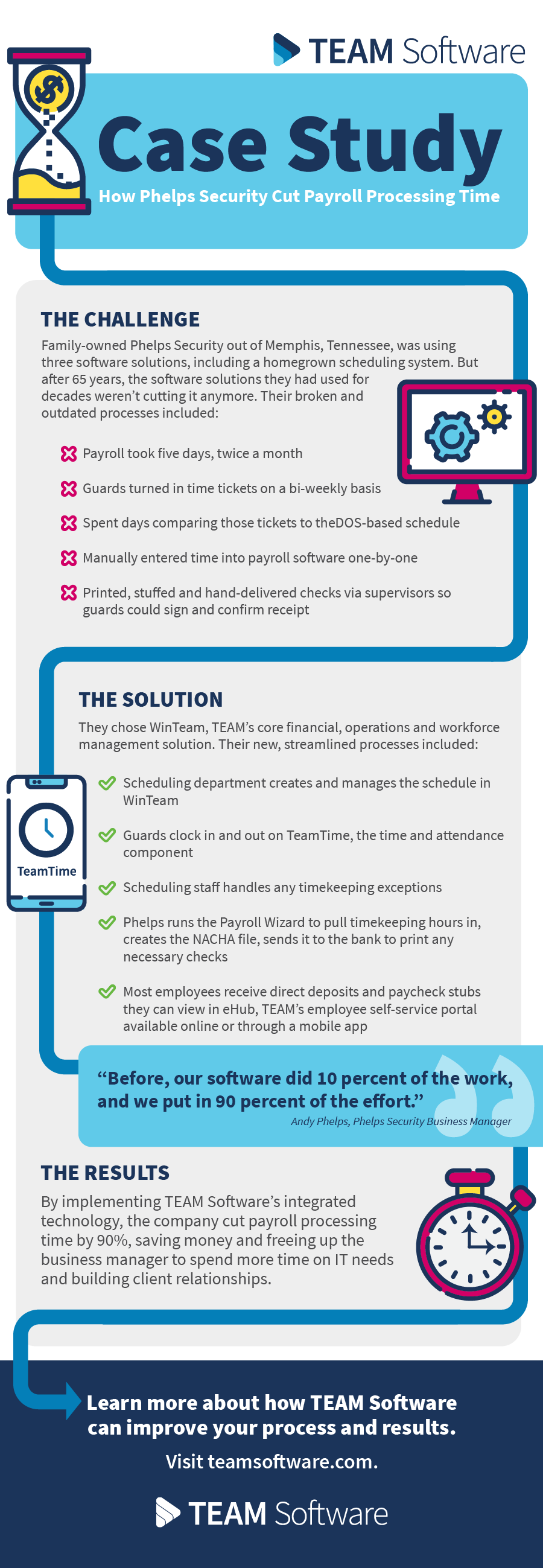 TEAM Software

Case Study

How Phelps Security Cut Payroll Processing Time

THE CHALLENGE

Family-owned Phelps Security out of Memphis, Tennessee, was using three software solutions, including a homegrown scheduling system. But after 65 years, the software solutions they had used for decades weren't cutting it anymore. Their broken and outdated processes included:

Payroll took five days, twice a month

Guards turned in time tickets on a bi-weekly basis

Spent days comparing those tickets to theDOS-based schedule

Manually entered time into payroll software one-by-one

Printed, stuffed and hand-delivered checks via supervisors so guards could sign and confirm receipt

THE SOLUTION

They chose WinTeam, TEAM's core financial, operations and workforce management solution. Their new, streamlined processes included:

TeamTime

Scheduling department creates and manages the schedule in WinTeam

Guards clock in and out on TeamTime, the time and attendance component

Scheduling staff handles any timekeeping exceptions

Phelps runs the Payroll Wizard to pull timekeeping hours in, creates the NACHA file, sends it to the bank to print any necessary checks

Most employees receive direct deposits and paycheck stubs they can view in eHub, TEAM's employee self-service portal available online or through a mobile app

"Before, our software did 10 percent of the work, and we put in 90 percent of the effort."
Andy Phelps, Phelps Security Business Manager

THE RESULTS

By implementing TEAM Software's integrated technology, the company cut payroll processing time by 90%, saving money and freeing up the business manager to spend more time on IT needs and building client relationships.

Learn more about how TEAM Software can improve your process and results.

Visit teamsoftware.com.

TEAM Software